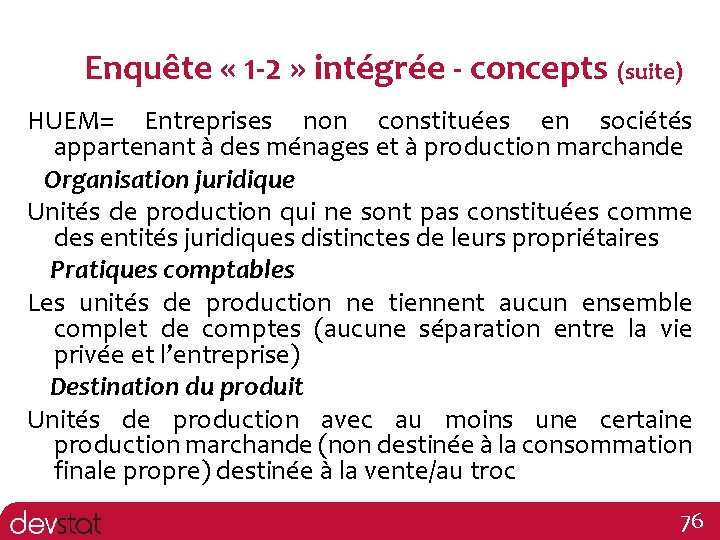 Enquête « 1-2 » intégrée - concepts (suite)

HUEM= Entreprises non constituées en sociétés appartenant à des ménages et à production marchande

Organisation juridique

Unités de production qui ne sont pas constituées comme des entités juridiques distinctes de leurs propriétaires

Pratiques comptables

Les unités de production ne tiennent aucun ensemble complet de comptes (aucune séparation entre la vie privée et l'entreprise)

Destination du produit

Unités de production avec au moins une certaine production marchande (non destinée à la consommation finale propre) destinée à la vente/au troc

devstat

76